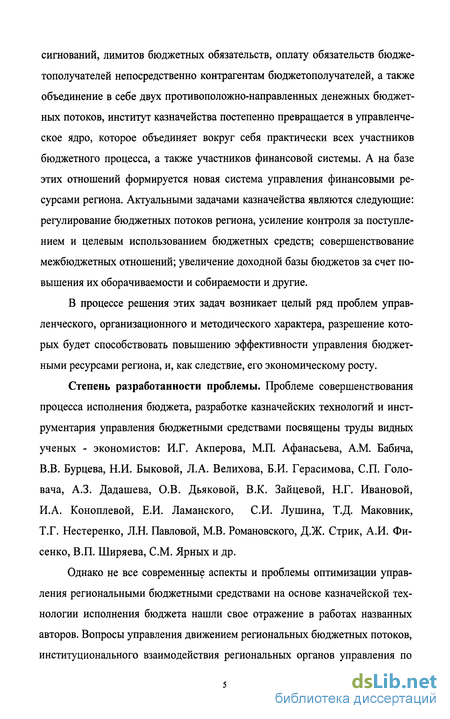 сигнований, лимитов бюджетных обязательств, оплату обязательств бюджетополучателей непосредственно контрагентам бюджетополучателей, а также объединение в себе двух противоположно-направленных денежных бюджетных потоков, институт казначейства постепенно превращается в управленческое ядро, которое объединяет вокруг себя практически всех участников бюджетного процесса, а также участников финансовой системы. А на базе этих отношений формируется новая система управления финансовыми ресурсами региона. Актуальными задачами казначейства являются следующие: регулирование бюджетных потоков региона, усиление контроля за поступлением и целевым использованием бюджетных средств; совершенствование межбюджетных отношений; увеличение доходной базы бюджетов за счет повышения их оборачиваемости и собираемости и другие.

В процессе решения этих задач возникает целый ряд проблем управленческого, организационного и методического характера, разрешение которых будет способствовать повышению эффективности управления бюджетными ресурсами региона, и, как следствие, его экономическому росту.

Степень разработанности проблемы. Проблеме совершенствования процесса исполнения бюджета, разработке казначейских технологий и инструментария управления бюджетными средствами посвящены труды видных ученых - экономистов: И.Г. Акперова, М.П. Афанасьева, А.М. Бабича, В.В. Бурцева, Н.И. Быковой, Л.А. Велихова, Б.И. Герасимова, С.П. Головача, А.З. Дадашева, О.В. Дьяковой, В.К. Зайцевой, Н.Г. Ивановой, И.А. Коноплевой, Е.И. Ламанского, С.И. Лушина, Т.Д. Маковник, Т.Г. Нестеренко, Л.Н. Павловой, М.В. Романовского, Д.Ж. Стрик, А.И. Фисенко, В.П. Ширяева, С.М. Ярных и др.

Однако не все современные аспекты и проблемы оптимизации управления региональными бюджетными средствами на основе казначейской технологии исполнения бюджета нашли свое отражение в работах названных авторов. Вопросы управления движением региональных бюджетных потоков, институционального взаимодействия региональных органов управления по

5

dsLib.net
библиотека диссертаций